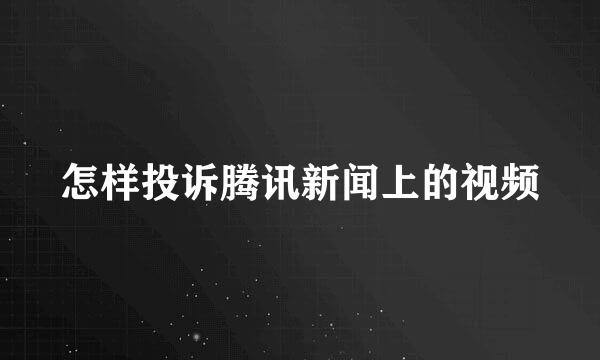 怎样投诉腾讯新闻上的视频